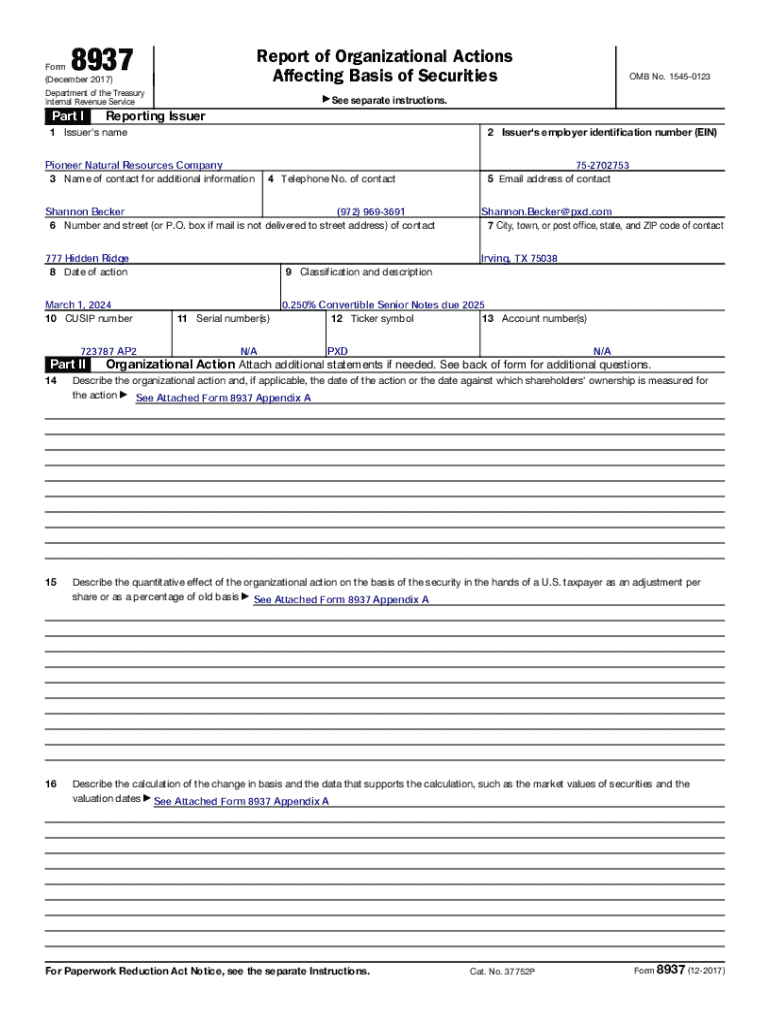 Form 8937
(December 2017)
Department of the Treasury
Internal Revenue Service

Report of Organizational Actions
Affecting Basis of Securities

▶ See separate instructions.

OMB No. 1545-0123

Part I Reporting Issuer

1 Issuer's name
Pioneer Natural Resources Company

2 Issuer's employer identification number (EIN)
75-2702753

3 Name of contact for additional information
Shannon Becker

4 Telephone No. of contact
(972) 969-3691

5 Email address of contact
Shannon.Becker@pxd.com

6 Number and street (or P.O. box if mail is not delivered to street address) of contact
777 Hidden Ridge

7 City, town, or post office, state, and ZIP code of contact
Irving, TX 75038

8 Date of action
March 1, 2024

9 Classification and description
0.250% Convertible Senior Notes due 2025

10 CUSIP number
723787 AP2

11 Serial number(s)
N/A

12 Ticker symbol
PXD

13 Account number(s)
N/A

Part II Organizational Action Attach additional statements if needed. See back of form for additional questions.

14 Describe the organizational action and, if applicable, the date of the action or the date against which shareholders' ownership is measured for the action ▶ See Attached Form 8937 Appendix A

15 Describe the quantitative effect of the organizational action on the basis of the security in the hands of a U.S. taxpayer as an adjustment per share or as a percentage of old basis ▶ See Attached Form 8937 Appendix A

16 Describe the calculation of the change in basis and the data that supports the calculation, such as the market values of securities and the valuation dates ▶ See Attached Form 8937 Appendix A

For Paperwork Reduction Act Notice, see the separate Instructions.

Cat. No. 37752P

Form 8937 (12-2017)